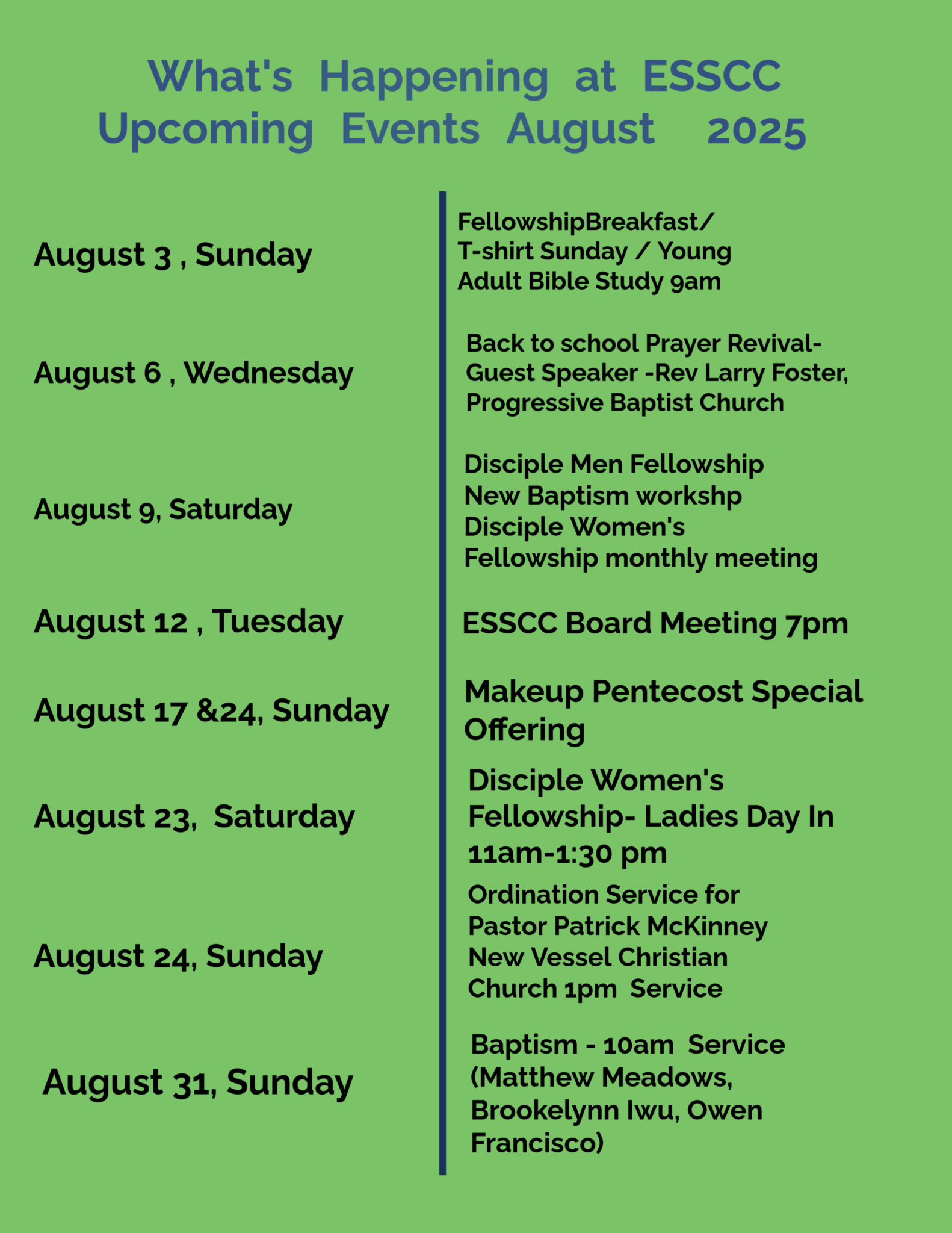 What's Happening at ESSCC
Upcoming Events August 2025

| | |
|---|---|
| August 3 , Sunday | FellowshipBreakfast/ T-shirt Sunday / Young Adult Bible Study 9am |
| August 6 , Wednesday | Back to school Prayer Revival- Guest Speaker -Rev Larry Foster, Progressive Baptist Church |
| August 9, Saturday | Disciple Men Fellowship New Baptism workshp Disciple Women's Fellowship monthly meeting |
| August 12 , Tuesday | ESSCC Board Meeting 7pm |
| August 17 &24, Sunday | Makeup Pentecost Special Offering |
| August 23, Saturday | Disciple Women's Fellowship- Ladies Day In 11am-1:30 pm |
| August 24, Sunday | Ordination Service for Pastor Patrick McKinney New Vessel Christian Church 1pm Service |
| August 31, Sunday | Baptism - 10am Service (Matthew Meadows, Brookelynn Iwu, Owen Francisco) |